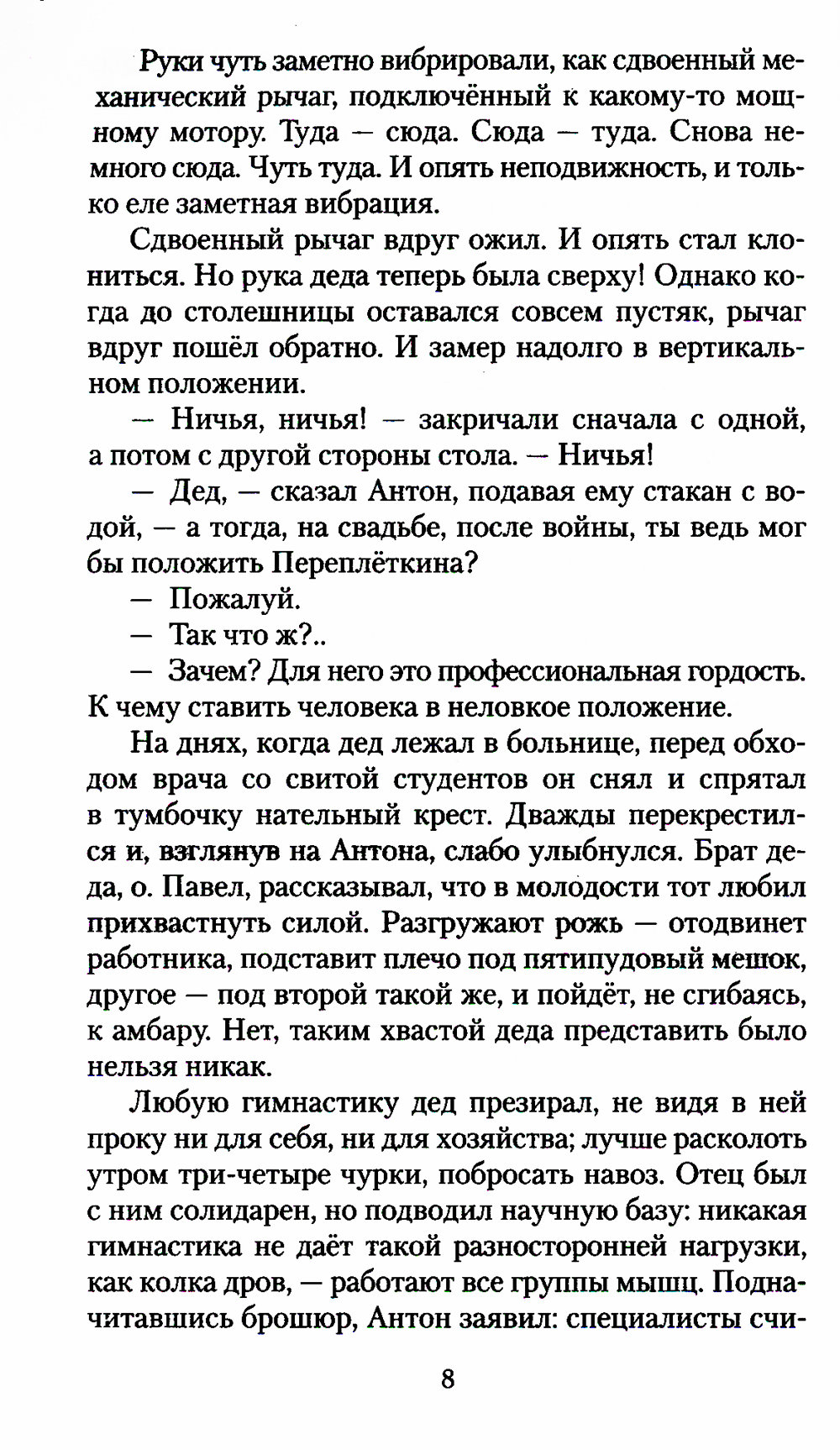 Руки чуть заметно вибрировали, как сдвоенный механический рычаг, подключённый к какому-то мощному мотору. Туда — сюда. Сюда — туда. Снова немного сюда. Чуть туда. И опять неподвижность, и только еле заметная вибрация.

Сдвоенный рычаг вдруг ожил. И опять стал клониться. Но рука деда теперь была сверху! Однако когда до столешницы оставался совсем пустяк, рычаг вдруг пошёл обратно. И замер надолго в вертикальном положении.

— Ничья, ничья! — закричали сначала с одной, а потом с другой стороны стола. — Ничья!

— Дед, — сказал Антон, подавая ему стакан с водой, — а тогда, на свадьбе, после войны, ты ведь мог бы положить Переплёткина?

— Пожалуй.

— Так что ж?..

— Зачем? Для него это профессиональная гордость. К чему ставить человека в неловкое положение.

На днях, когда дед лежал в больнице, перед обходом врача со свитой студентов он снял и спрятал в тумбочку нательный крест. Дважды перекрестился и, взглянув на Антона, слабо улыбнулся. Брат деда, о. Павел, рассказывал, что в молодости тот любил прихвастнуть силой. Разгружают рожь — отодвинет работника, подставит плечо под пятипудовый мешок, другое — под второй такой же, и пойдёт, не сгибаясь, к амбару. Нет, таким хвастой деда представить было нельзя никак.

Любую гимнастику дед презирал, не видя в ней проку ни для себя, ни для хозяйства; лучше расколоть утром три-четыре чурки, побросать навоз. Отец был с ним солидарен, но подводил научную базу: никакая гимнастика не даёт такой разносторонней нагрузки, как колка дров, — работают все группы мышц. Подначитавшись брошюр, Антон заявил: специалисты счи-

8